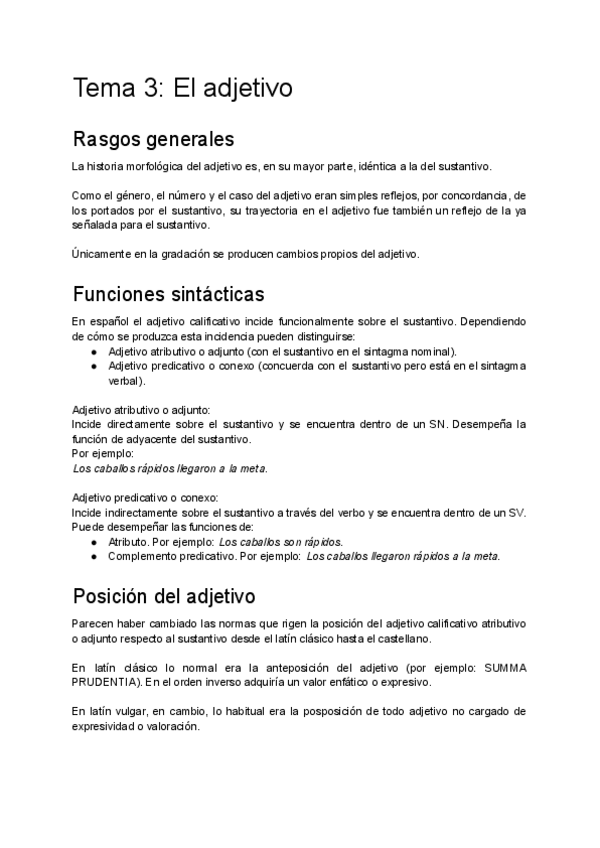 Tema 3: El adjetivo

Rasgos generales

La historia morfológica del adjetivo es, en su mayor parte, idéntica a la del sustantivo.

Como el género, el número y el caso del adjetivo eran simples reflejos, por concordancia, de los portados por el sustantivo, su trayectoria en el adjetivo fue también un reflejo de la ya señalada para el sustantivo.

Únicamente en la gradación se producen cambios propios del adjetivo.

Funciones sintácticas

En español el adjetivo calificativo incide funcionalmente sobre el sustantivo. Dependiendo de cómo se produzca esta incidencia pueden distinguirse:
● Adjetivo atributivo o adjunto (con el sustantivo en el sintagma nominal).
● Adjetivo predicativo o conexo (concuerda con el sustantivo pero está en el sintagma verbal).

Adjetivo atributivo o adjunto:
Incide directamente sobre el sustantivo y se encuentra dentro de un SN. Desempeña la función de adyacente del sustantivo.
Por ejemplo:
Los caballos rápidos llegaron a la meta.

Adjetivo predicativo o conexo:
Incide indirectamente sobre el sustantivo a través del verbo y se encuentra dentro de un SV. Puede desempeñar las funciones de:
● Atributo. Por ejemplo: Los caballos son rápidos.
● Complemento predicativo. Por ejemplo: Los caballos llegaron rápidos a la meta.

Posición del adjetivo

Parecen haber cambiado las normas que rigen la posición del adjetivo calificativo atributivo o adjunto respecto al sustantivo desde el latín clásico hasta el castellano.

En latín clásico lo normal era la anteposición del adjetivo (por ejemplo: SUMMA PRUDENTIA). En el orden inverso adquiría un valor enfático o expresivo.

En latín vulgar, en cambio, lo habitual era la posposición de todo adjetivo no cargado de expresividad o valoración.